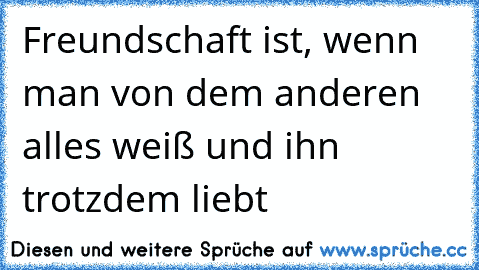 Freundschaft ist, wenn man von dem anderen alles weiß und ihn trotzdem liebt

Diesen und weitere Sprüche auf www.sprüche.cc